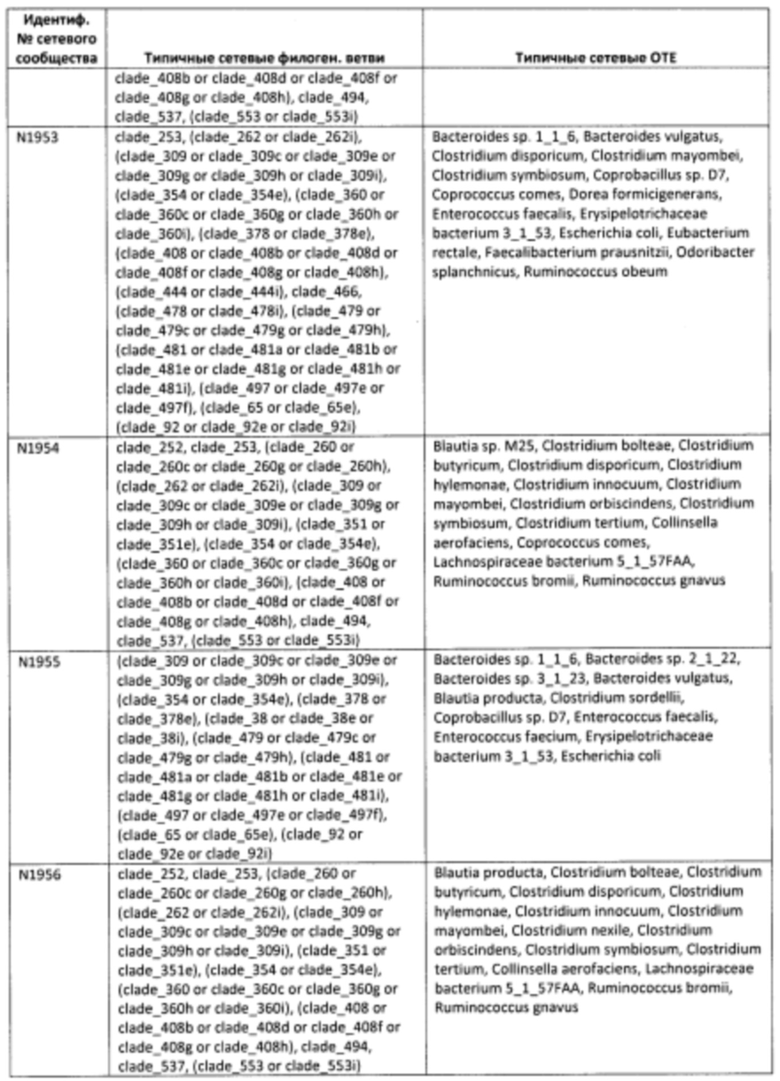 | Идентиф. № сетевого сообщества | Типичные сетевые филоген. ветви | Типичные сетевые ОТЕ |
|---|---|---|
| | clade_408b or clade_408d or clade_408f or clade_408g or clade_408h), clade_494, clade_537, (clade_553 or clade_553i) | |
| N1953 | clade_253, (clade_262 or clade_262i), (clade_309 or clade_309c or clade_309e or clade_309g or clade_309h or clade_309i), (clade_354 or clade_354e), (clade_360 or clade_360c or clade_360g or clade_360h or clade_360i), (clade_378 or clade_378e), (clade_408 or clade_408b or clade_408d or clade_408f or clade_408g or clade_408h), (clade_444 or clade_444i), clade_466, (clade_478 or clade_478i), (clade_479 or clade_479c or clade_479g or clade_479h), (clade_481 or clade_481a or clade_481b or clade_481e or clade_481g or clade_481h or clade_481i), (clade_497 or clade_497e or clade_497f), (clade_65 or clade_65e), (clade_92 or clade_92e or clade_92i) | Bacteroides sp. 1_1_6, Bacteroides vulgatus, Clostridium disporicum, Clostridium mayombei, Clostridium symbiosum, Coprobacillus sp. D7, Coprococcus comes, Dorea formicigenerans, Enterococcus faecalis, Erysipelotrichaceae bacterium 3_1_53, Escherichia coli, Eubacterium rectale, Faecalibacterium prausnitzii, Odoribacter splanchnicus, Ruminococcus obeum |
| N1954 | clade_252, clade_253, (clade_260 or clade_260c or clade_260g or clade_260h), (clade_262 or clade_262i), (clade_309 or clade_309c or clade_309e or clade_309g or clade_309h or clade_309i), (clade_351 or clade_351e), (clade_354 or clade_354e), (clade_360 or clade_360c or clade_360g or clade_360h or clade_360i), (clade_408 or clade_408b or clade_408d or clade_408f or clade_408g or clade_408h), clade_494, clade_537, (clade_553 or clade_553i) | Blautia sp. M25, Clostridium bolteae, Clostridium butyricum, Clostridium disporicum, Clostridium hylemonae, Clostridium innocuum, Clostridium mayombei, Clostridium orbiscindens, Clostridium symbiosum, Clostridium tertium, Collinsella aerofaciens, Coprococcus comes, Lachnospiraceae bacterium 5_1_57FAA, Ruminococcus bromii, Ruminococcus gnavus |
| N1955 | (clade_309 or clade_309c or clade_309e or clade_309g or clade_309h or clade_309i), (clade_354 or clade_354e), (clade_378 or clade_378e), (clade_38 or clade_38e or clade_38i), (clade_479 or clade_479c or clade_479g or clade_479h), (clade_481 or clade_481a or clade_481b or clade_481e or clade_481g or clade_481h or clade_481i), (clade_497 or clade_497e or clade_497f), (clade_65 or clade_65e), (clade_92 or clade_92e or clade_92i) | Bacteroides sp. 1_1_6, Bacteroides sp. 2_1_22, Bacteroides sp. 3_1_23, Bacteroides vulgatus, Blautia producta, Clostridium sordellii, Coprobacillus sp. D7, Enterococcus faecalis, Enterococcus faecium, Erysipelotrichaceae bacterium 3_1_53, Escherichia coli |
| N1956 | clade_252, clade_253, (clade_260 or clade_260c or clade_260g or clade_260h), (clade_262 or clade_262i), (clade_309 or clade_309c or clade_309e or clade_309g or clade_309h or clade_309i), (clade_351 or clade_351e), (clade_354 or clade_354e), (clade_360 or clade_360c or clade_360g or clade_360h or clade_360i), (clade_408 or clade_408b or clade_408d or clade_408f or clade_408g or clade_408h), clade_494, clade_537, (clade_553 or clade_553i) | Blautia producta, Clostridium bolteae, Clostridium butyricum, Clostridium disporicum, Clostridium hylemonae, Clostridium innocuum, Clostridium mayombei, Clostridium nexile, Clostridium orbiscindens, Clostridium symbiosum, Clostridium tertium, Collinsella aerofaciens, Lachnospiraceae bacterium 5_1_57FAA, Ruminococcus bromii, Ruminococcus gnavus |